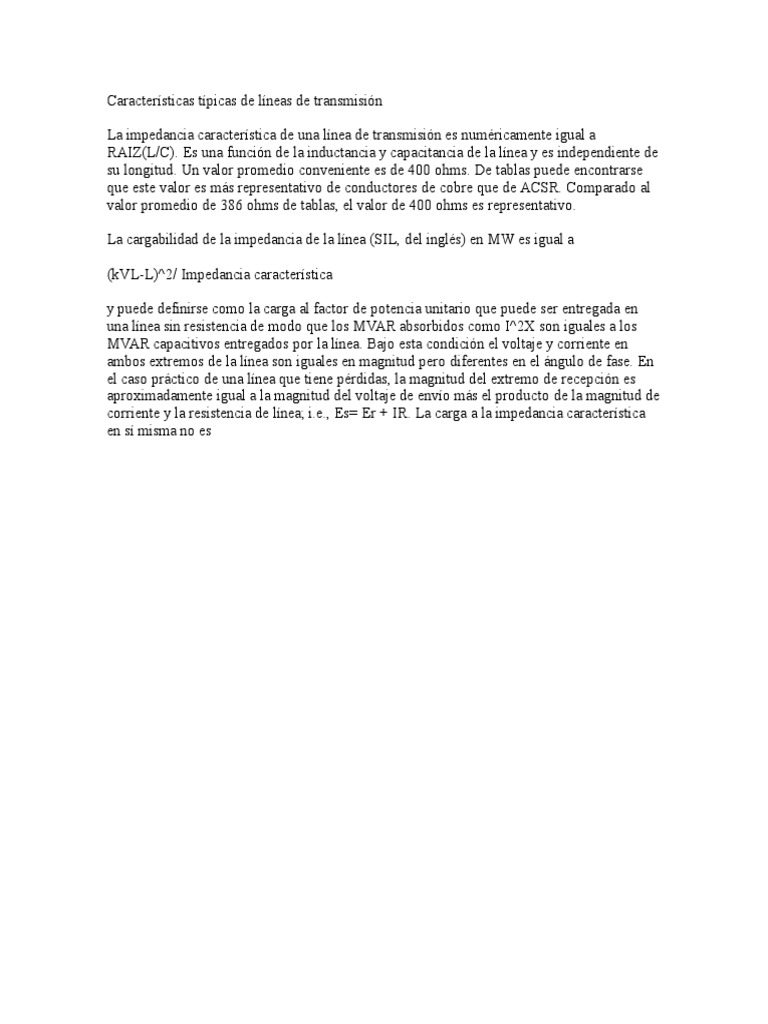 Características típicas de líneas de transmisión

La impedancia característica de una línea de transmisión es numéricamente igual a RAIZ(L/C). Es una función de la inductancia y capacitancia de la línea y es independiente de su longitud. Un valor promedio conveniente es de 400 ohms. De tablas puede encontrarse que este valor es más representativo de conductores de cobre que de ACSR. Comparado al valor promedio de 386 ohms de tablas, el valor de 400 ohms es representativo.

La cargabilidad de la impedancia de la línea (SIL, del inglés) en MW es igual a

(kVL-L)^2/ Impedancia característica

y puede definirse como la carga al factor de potencia unitario que puede ser entregada en una línea sin resistencia de modo que los MVAR absorbidos como I^2X son iguales a los MVAR capacitivos entregados por la línea. Bajo esta condición el voltaje y corriente en ambos extremos de la línea son iguales en magnitud pero diferentes en el ángulo de fase. En el caso práctico de una línea que tiene pérdidas, la magnitud del extremo de recepción es aproximadamente igual a la magnitud del voltaje de envío más el producto de la magnitud de corriente y la resistencia de línea; i.e., Es= Er + IR. La carga a la impedancia característica en sí misma no es